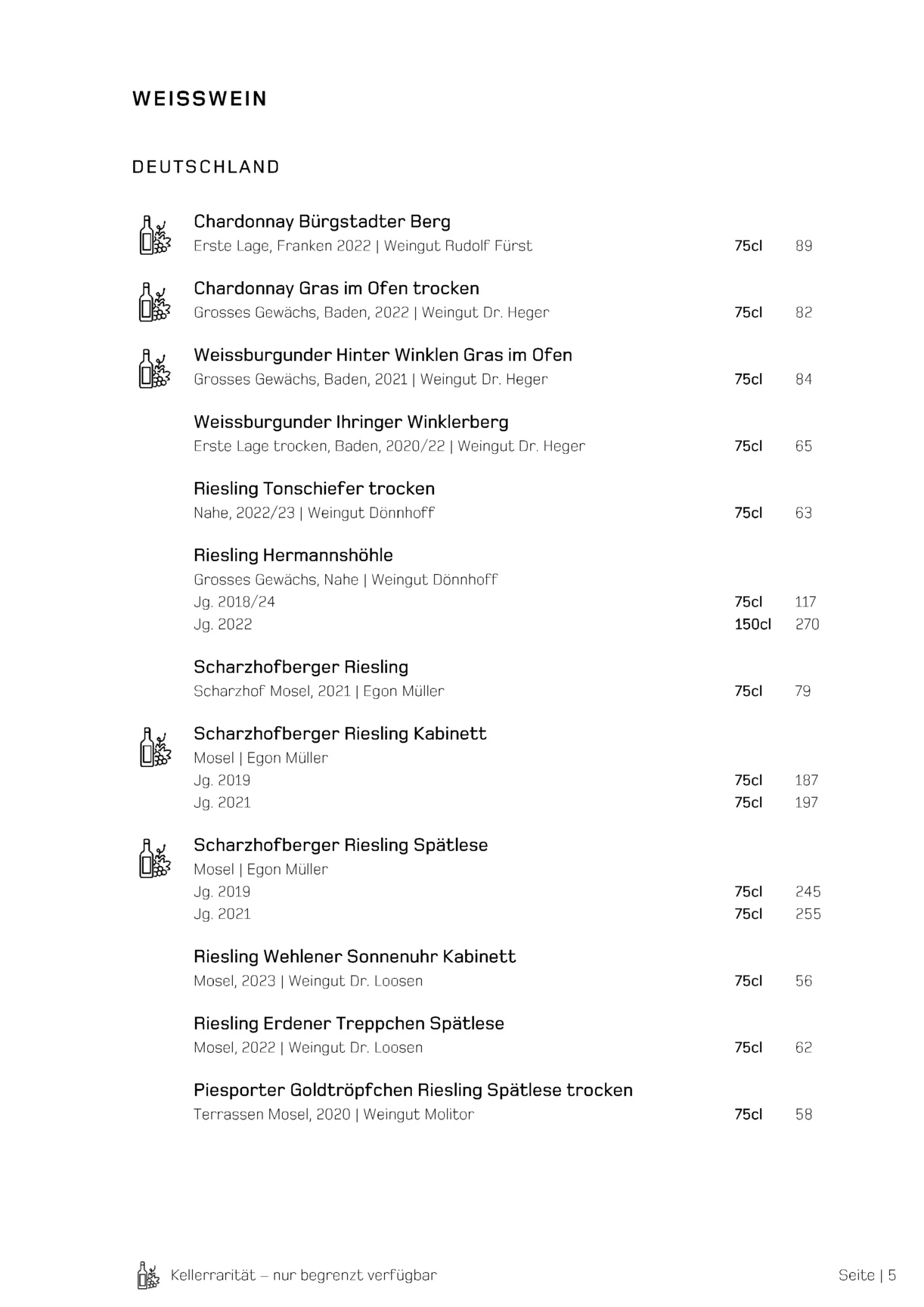 WEISSWEIN

DEUTSCHLAND

Chardonnay Bürgstadter Berg
Erste Lage, Franken 2022 | Weingut Rudolf Fürst 75cl 89

Chardonnay Gras im Ofen trocken
Grosses Gewächs, Baden, 2022 | Weingut Dr. Heger 75cl 82

Weissburgunder Hinter Winklen Gras im Ofen
Grosses Gewächs, Baden, 2021 | Weingut Dr. Heger 75cl 84

Weissburgunder Ihringer Winklerberg
Erste Lage trocken, Baden, 2020/22 | Weingut Dr. Heger 75cl 65

Riesling Tonschiefer trocken
Nahe, 2022/23 | Weingut Dönnhoff 75cl 63

Riesling Hermannshöhle
Grosses Gewächs, Nahe | Weingut Dönnhoff
Jg. 2018/24 75cl 117
Jg. 2022 150cl 270

Scharzhofberger Riesling
Scharzhof Mosel, 2021 | Egon Müller 75cl 79

Scharzhofberger Riesling Kabinett
Mosel | Egon Müller
Jg. 2019 75cl 187
Jg. 2021 75cl 197

Scharzhofberger Riesling Spätlese
Mosel | Egon Müller
Jg. 2019 75cl 245
Jg. 2021 75cl 255

Riesling Wehlener Sonnenuhr Kabinett
Mosel, 2023 | Weingut Dr. Loosen 75cl 56

Riesling Erdener Treppchen Spätlese
Mosel, 2022 | Weingut Dr. Loosen 75cl 62

Piesporter Goldtröpfchen Riesling Spätlese trocken
Terrassen Mosel, 2020 | Weingut Molitor 75cl 58

Kellerrarität – nur begrenzt verfügbar

Seite | 5